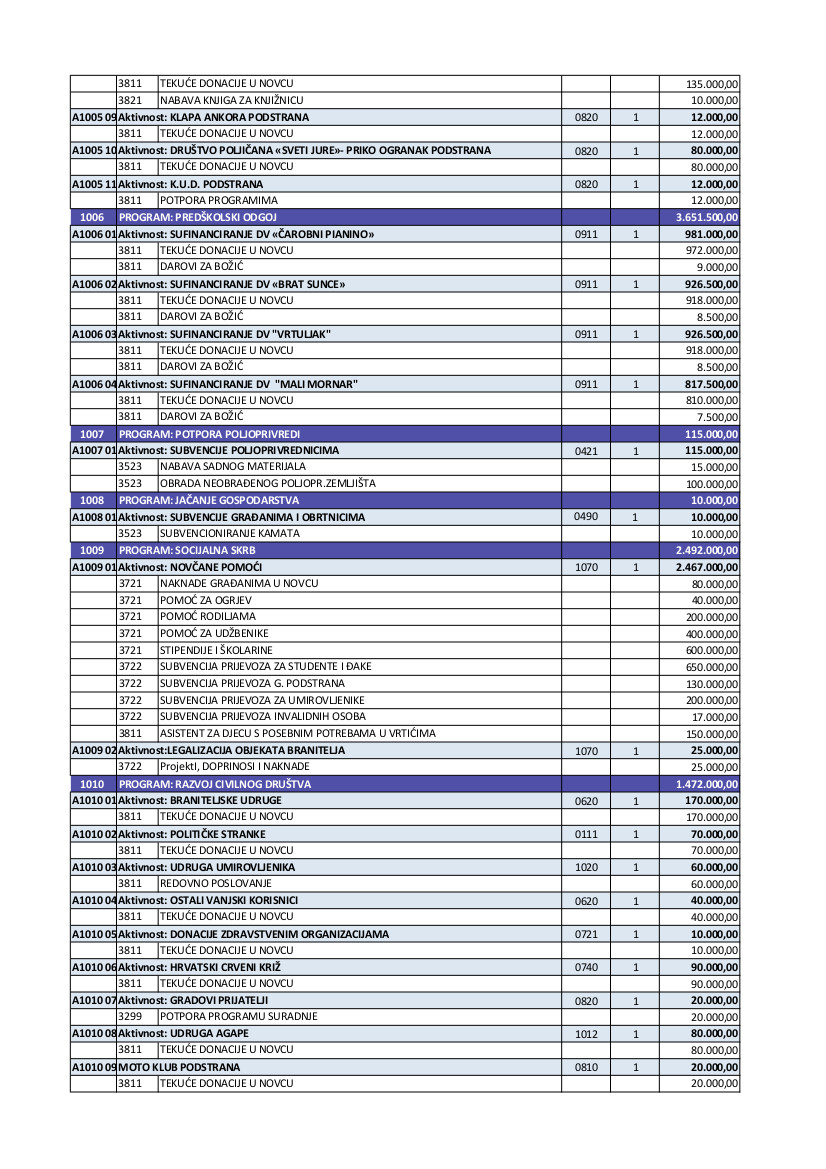 |  |  |  |  |  |  |
|---|---|---|---|---|---|
|  | 3811 | TEKUĆE DONACIJE U NOVCU |  |  | 135.000,00 |
|  | 3821 | NABAVA KNJIGA ZA KNJIŽNICU |  |  | 10.000,00 |
| A1005 09 | Aktivnost: KLAPA ANKORA PODSTRANA |  | 0820 | 1 | 12.000,00 |
|  | 3811 | TEKUĆE DONACIJE U NOVCU |  |  | 12.000,00 |
| A1005 10 | Aktivnost: DRUŠTVO POLJIČANA «SVETI JURE»- PRIKO OGRANAK PODSTRANA |  | 0820 | 1 | 80.000,00 |
|  | 3811 | TEKUĆE DONACIJE U NOVCU |  |  | 80.000,00 |
| A1005 11 | Aktivnost: K.U.D. PODSTRANA |  | 0820 | 1 | 12.000,00 |
|  | 3811 | POTPORA PROGRAMIMA |  |  | 12.000,00 |
| 1006 | PROGRAM: PREDŠKOLSKI ODGOJ |  |  |  | 3.651.500,00 |
| A1006 01 | Aktivnost: SUFINANCIRANJE DV «ČAROBNI PIANINO» |  | 0911 | 1 | 981.000,00 |
|  | 3811 | TEKUĆE DONACIJE U NOVCU |  |  | 972.000,00 |
|  | 3811 | DAROVI ZA BOŽIĆ |  |  | 9.000,00 |
| A1006 02 | Aktivnost: SUFINANCIRANJE DV «BRAT SUNCE» |  | 0911 | 1 | 926.500,00 |
|  | 3811 | TEKUĆE DONACIJE U NOVCU |  |  | 918.000,00 |
|  | 3811 | DAROVI ZA BOŽIĆ |  |  | 8.500,00 |
| A1006 03 | Aktivnost: SUFINANCIRANJE DV "VRTULJAK" |  | 0911 | 1 | 926.500,00 |
|  | 3811 | TEKUĆE DONACIJE U NOVCU |  |  | 918.000,00 |
|  | 3811 | DAROVI ZA BOŽIĆ |  |  | 8.500,00 |
| A1006 04 | Aktivnost: SUFINANCIRANJE DV "MALI MORNAR" |  | 0911 | 1 | 817.500,00 |
|  | 3811 | TEKUĆE DONACIJE U NOVCU |  |  | 810.000,00 |
|  | 3811 | DAROVI ZA BOŽIĆ |  |  | 7.500,00 |
| 1007 | PROGRAM: POTPORA POLJOPRIVREDI |  |  |  | 115.000,00 |
| A1007 01 | Aktivnost: SUBVENCIJE POLJOPRIVREDNICIMA |  | 0421 | 1 | 115.000,00 |
|  | 3523 | NABAVA SADNOG MATERIJALA |  |  | 15.000,00 |
|  | 3523 | OBRADA NEOBRAĐENOG POLJOPR.ZEMLJIŠTA |  |  | 100.000,00 |
| 1008 | PROGRAM: JAČANJE GOSPODARSTVA |  |  |  | 10.000,00 |
| A1008 01 | Aktivnost: SUBVENCIJE GRAĐANIMA I OBRTNICIMA |  | 0490 | 1 | 10.000,00 |
|  | 3523 | SUBVENCIONIRANJE KAMATA |  |  | 10.000,00 |
| 1009 | PROGRAM: SOCIJALNA SKRB |  |  |  | 2.492.000,00 |
| A1009 01 | Aktivnost: NOVČANE POMOĆI |  | 1070 | 1 | 2.467.000,00 |
|  | 3721 | NAKNADE GRAĐANIMA U NOVCU |  |  | 80.000,00 |
|  | 3721 | POMOĆ ZA OGRJEV |  |  | 40.000,00 |
|  | 3721 | POMOĆ RODILJAMA |  |  | 200.000,00 |
|  | 3721 | POMOĆ ZA UDŽBENIKE |  |  | 400.000,00 |
|  | 3721 | STIPENDIJE I ŠKOLARINE |  |  | 600.000,00 |
|  | 3722 | SUBVENCIJA PRIJEVOZA ZA STUDENTE I ĐAKE |  |  | 650.000,00 |
|  | 3722 | SUBVENCIJA PRIJEVOZA G. PODSTRANA |  |  | 130.000,00 |
|  | 3722 | SUBVENCIJA PRIJEVOZA ZA UMIROVLJENIKE |  |  | 200.000,00 |
|  | 3722 | SUBVENCIJA PRIJEVOZA INVALIDNIH OSOBA |  |  | 17.000,00 |
|  | 3811 | ASISTENT ZA DJECU S POSEBNIM POTREBAMA U VRTIĆIMA |  |  | 150.000,00 |
| A1009 02 | Aktivnost:LEGALIZACIJA OBJEKATA BRANITELJA |  | 1070 | 1 | 25.000,00 |
|  | 3722 | ProjektI, DOPRINOSI I NAKNADE |  |  | 25.000,00 |
| 1010 | PROGRAM: RAZVOJ CIVILNOG DRUŠTVA |  |  |  | 1.472.000,00 |
| A1010 01 | Aktivnost: BRANITELJSKE UDRUGE |  | 0620 | 1 | 170.000,00 |
|  | 3811 | TEKUĆE DONACIJE U NOVCU |  |  | 170.000,00 |
| A1010 02 | Aktivnost: POLITIČKE STRANKE |  | 0111 | 1 | 70.000,00 |
|  | 3811 | TEKUĆE DONACIJE U NOVCU |  |  | 70.000,00 |
| A1010 03 | Aktivnost: UDRUGA UMIROVLJENIKA |  | 1020 | 1 | 60.000,00 |
|  | 3811 | REDOVNO POSLOVANJE |  |  | 60.000,00 |
| A1010 04 | Aktivnost: OSTALI VANJSKI KORISNICI |  | 0620 | 1 | 40.000,00 |
|  | 3811 | TEKUĆE DONACIJE U NOVCU |  |  | 40.000,00 |
| A1010 05 | Aktivnost: DONACIJE ZDRAVSTVENIM ORGANIZACIJAMA |  | 0721 | 1 | 10.000,00 |
|  | 3811 | TEKUĆE DONACIJE U NOVCU |  |  | 10.000,00 |
| A1010 06 | Aktivnost: HRVATSKI CRVENI KRIŽ |  | 0740 | 1 | 90.000,00 |
|  | 3811 | TEKUĆE DONACIJE U NOVCU |  |  | 90.000,00 |
| A1010 07 | Aktivnost: GRADOVI PRIJATELJI |  | 0820 | 1 | 20.000,00 |
|  | 3299 | POTPORA PROGRAMU SURADNJE |  |  | 20.000,00 |
| A1010 08 | Aktivnost: UDRUGA AGAPE |  | 1012 | 1 | 80.000,00 |
|  | 3811 | TEKUĆE DONACIJE U NOVCU |  |  | 80.000,00 |
| A1010 09 | MOTO KLUB PODSTRANA |  | 0810 | 1 | 20.000,00 |
|  | 3811 | TEKUĆE DONACIJE U NOVCU |  |  | 20.000,00 |